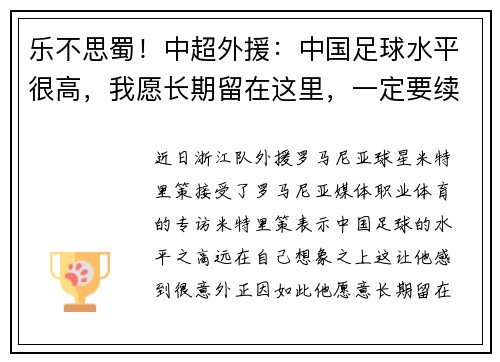 乐不思蜀！中超外援：中国足球水平很高，我愿长期留在这里，一定要续

近日浙江队外援罗马尼亚球星米特里策接受了罗马尼亚媒体职业体育的专访米特里策表示中国足球的水平之高远在自己想象之上这让他感到很意外正因如此他愿意长期留在